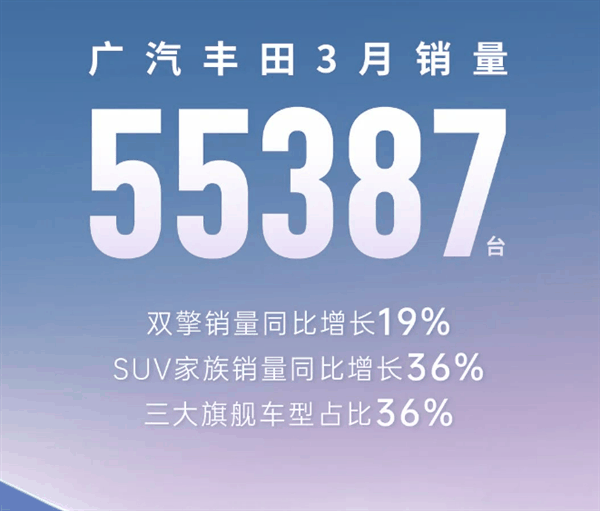 广汽丰田3月销量

55387台

双擎销量同比增长19%
SUV家族销量同比增长36%
三大旗舰车型占比36%